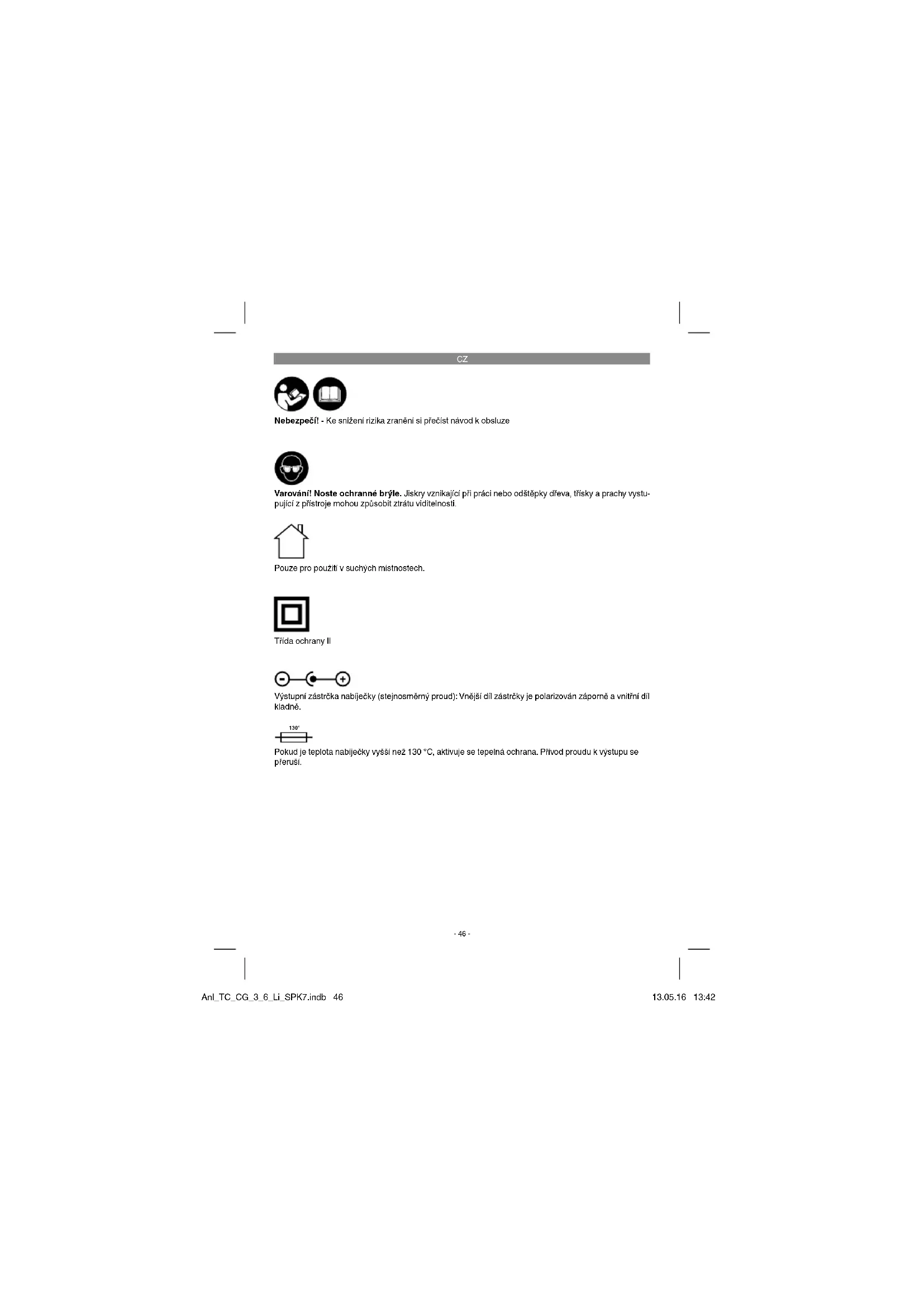 CZ

Nebezpečí! - Ke snížení rizika zranění si přečíst návod k obsluze

Varování! Noste ochranné brýle. Jiskry vznikající při práci nebo odštěpky dřeva, třísky a prachy vystupující z přístroje mohou způsobit ztrátu viditelnosti.

Pouze pro použití v suchých místnostech.

Třída ochrany II

Výstupní zástrčka nabíječky (stejnosměrný proud): Vnější díl zástrčky je polarizován záporně a vnitřní díl kladně.

130°

Pokud je teplota nabíječky vyšší než 130 °C, aktivuje se tepelná ochrana. Přívod proudu k výstupu se přeruší.

- 46 -

Anl_TC_CG_3_6_Li_SPK7.indb 46

13.05.16 13:42